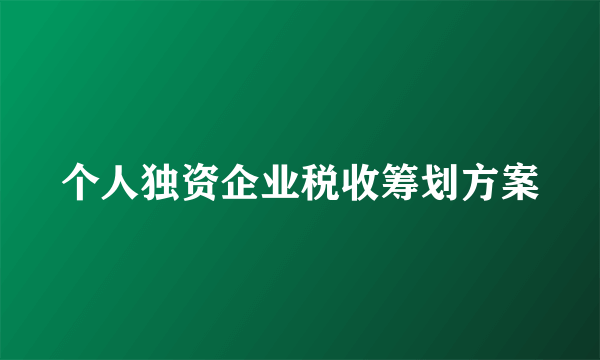 个人独资企业税收筹划方案